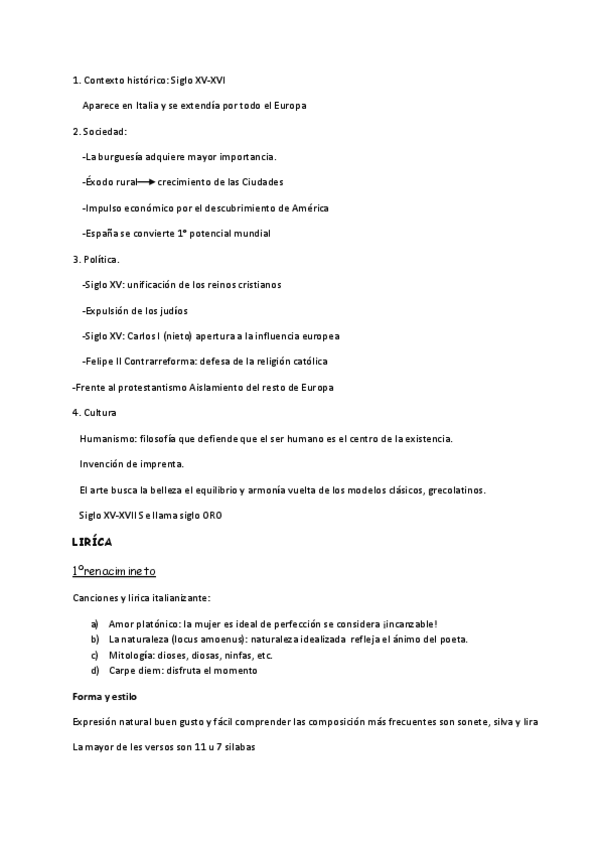 1. Contexto histórico: Siglo XV-XVI

Aparece en Italia y se extendía por todo el Europa

2. Sociedad:

-La burguesía adquiere mayor importancia.

-Éxodo rural → crecimiento de las Ciudades

-Impulso económico por el descubrimiento de América

-España se convierte 1° potencial mundial

3. Política.

-Siglo XV: unificación de los reinos cristianos

-Expulsión de los judíos

-Siglo XV: Carlos I (nieto) apertura a la influencia europea

-Felipe II Contrarreforma: defesa de la religión católica

-Frente al protestantismo Aislamiento del resto de Europa

4. Cultura

Humanismo: filosofía que defiende que el ser humano es el centro de la existencia.

Invención de imprenta.

El arte busca la belleza el equilibrio y armonía vuelta de los modelos clásicos, grecolatinos.

Siglo XV-XVII Se llama siglo ORO

LIRÍCA

1°renacimineto

Canciones y lirica italianizante:

a) Amor platónico: la mujer es ideal de perfección se considera ¡incanzable!
b) La naturaleza (locus amoenus): naturaleza idealizada refleja el ánimo del poeta.
c) Mitología: dioses, diosas, ninfas, etc.
d) Carpe diem: disfruta el momento

Forma y estilo

Expresión natural buen gusto y fácil comprender las composición más frecuentes son sonete, silva y lira

La mayor de les versos son 11 u 7 silabas